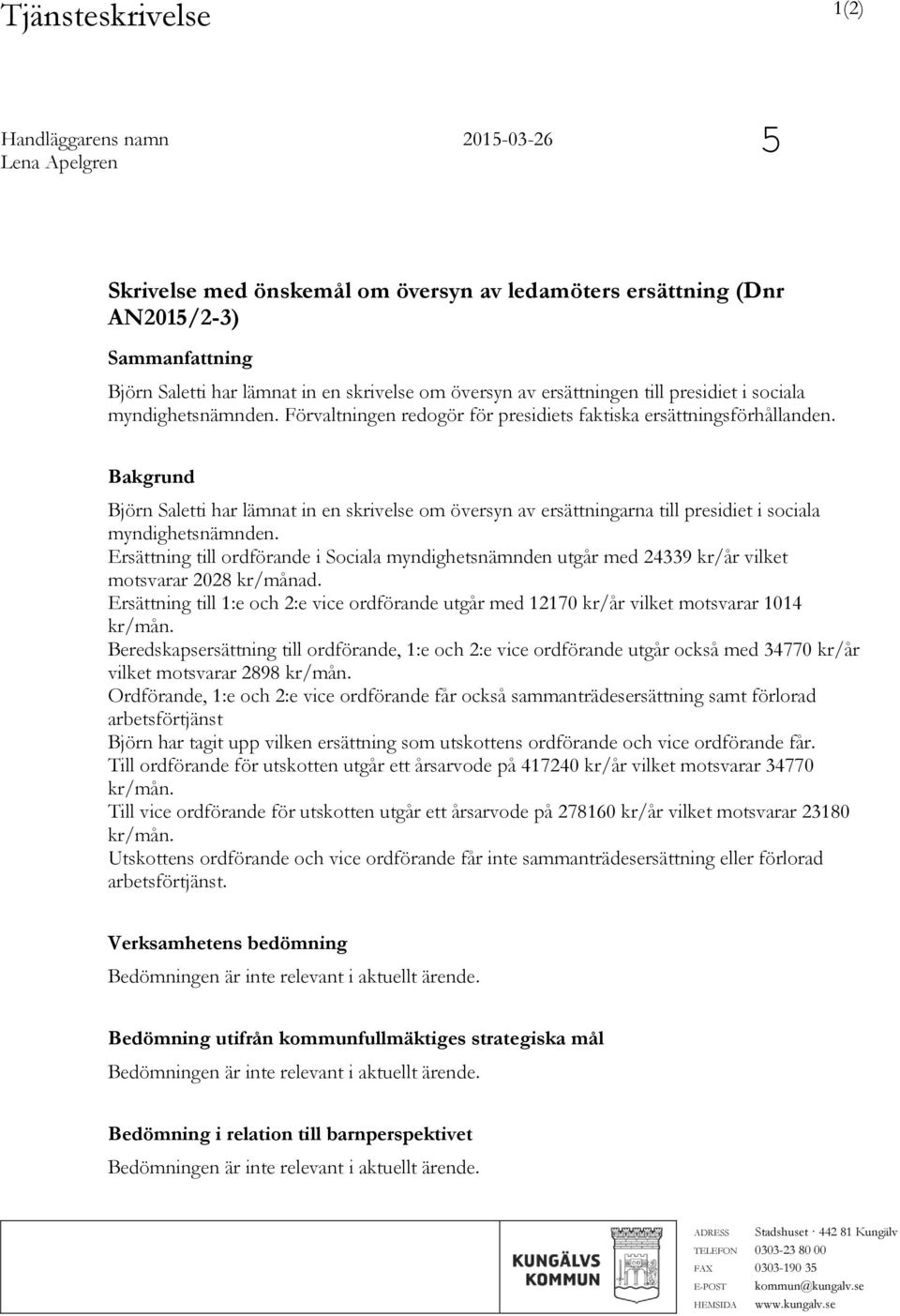 Tjänsteskrivelse

1(2)

Handläggarens namn
Lena Apelgren

2015-03-26

5

Skrivelse med önskemål om översyn av ledamöters ersättning (Dnr AN2015/2-3)

Sammanfattning

Björn Saletti har lämnat in en skrivelse om översyn av ersättningen till presidiet i sociala myndighetsnämnden. Förvaltningen redogör för presidiets faktiska ersättningsförhållanden.

Bakgrund

Björn Saletti har lämnat in en skrivelse om översyn av ersättningarna till presidiet i sociala myndighetsnämnden.
Ersättning till ordförande i Sociala myndighetsnämnden utgår med 24339 kr/år vilket motsvarar 2028 kr/månad.
Ersättning till 1:e och 2:e vice ordförande utgår med 12170 kr/år vilket motsvarar 1014 kr/mån.
Beredskapsersättning till ordförande, 1:e och 2:e vice ordförande utgår också med 34770 kr/år vilket motsvarar 2898 kr/mån.
Ordförande, 1:e och 2:e vice ordförande får också sammanträdesersättning samt förlorad arbetsförtjänst
Björn har tagit upp vilken ersättning som utskottens ordförande och vice ordförande får.
Till ordförande för utskotten utgår ett årsarvode på 417240 kr/år vilket motsvarar 34770 kr/mån.
Till vice ordförande för utskotten utgår ett årsarvode på 278160 kr/år vilket motsvarar 23180 kr/mån.
Utskottens ordförande och vice ordförande får inte sammanträdesersättning eller förlorad arbetsförtjänst.

Verksamhetens bedömning

Bedömningen är inte relevant i aktuellt ärende.

Bedömning utifrån kommunfullmäktiges strategiska mål

Bedömningen är inte relevant i aktuellt ärende.

Bedömning i relation till barnperspektivet

Bedömningen är inte relevant i aktuellt ärende.

KUNGÄLVS KOMMUN

ADRESS Stadshuset · 442 81 Kungälv
TELEFON 0303-23 80 00
FAX 0303-190 35
E-POST kommun@kungalv.se
HEMSIDA www.kungalv.se